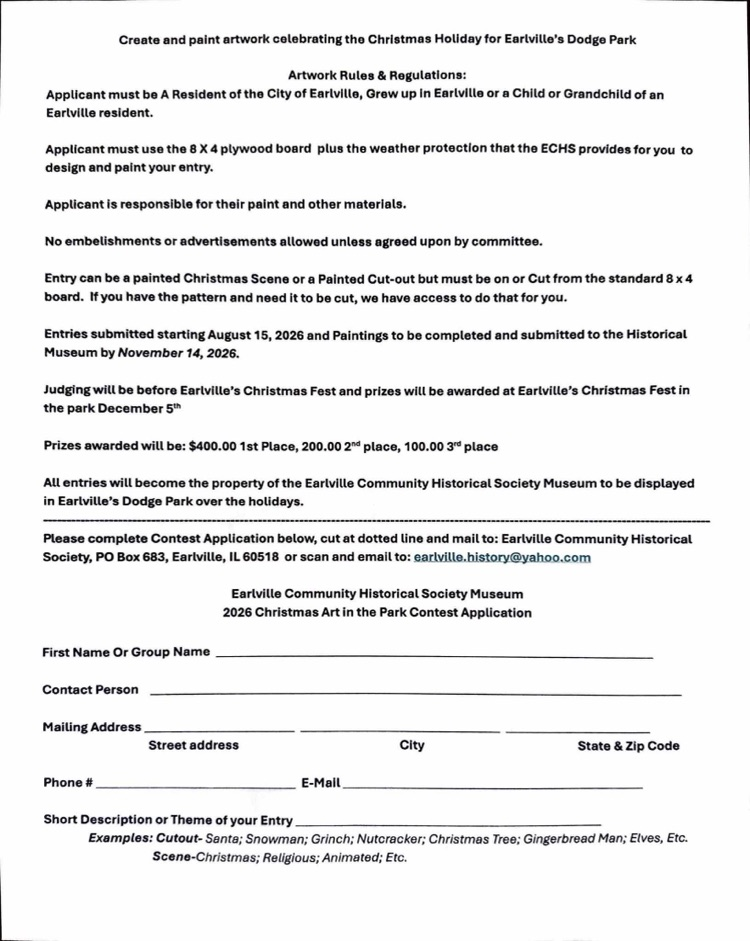 Create and paint artwork celebrating the Christmas Holiday for Earlville's Dodge Park

Artwork Rules & Regulations:

Applicant must be A Resident of the City of Earlville, Grew up in Earlville or a Child or Grandchild of an Earlville resident.

Applicant must use the 8 X 4 plywood board plus the weather protection that the ECHS provides for you to design and paint your entry.

Applicant is responsible for their paint and other materials.

No embelishments or advertisements allowed unless agreed upon by committee.

Entry can be a painted Christmas Scene or a Painted Cut-out but must be on or Cut from the standard 8 x 4 board. If you have the pattern and need it to be cut, we have access to do that for you.

Entries submitted starting August 15, 2026 and Paintings to be completed and submitted to the Historical Museum by November 14, 2026.

Judging will be before Earlville's Christmas Fest and prizes will be awarded at Earlville's Christmas Fest in the park December 5th

Prizes awarded will be: $400.00 1st Place, 200.00 2nd place, 100.00 3rd place

All entries will become the property of the Earlville Community Historical Society Museum to be displayed in Earlville's Dodge Park over the holidays.

Please complete Contest Application below, cut at dotted line and mail to: Earlville Community Historical Society, PO Box 683, Earlville, IL 60518 or scan and email to: earlville.history@yahoo.com

Earlville Community Historical Society Museum
2026 Christmas Art in the Park Contest Application

First Name Or Group Name ____

Contact Person ____

Mailing Address ____ ____ ____
Street address City State & Zip Code

Phone # ____ E-Mail ____

Short Description or Theme of your Entry ____
Examples: Cutout- Santa; Snowman; Grinch; Nutcracker; Christmas Tree; Gingerbread Man; Elves, Etc.
Scene-Christmas; Religious; Animated; Etc.